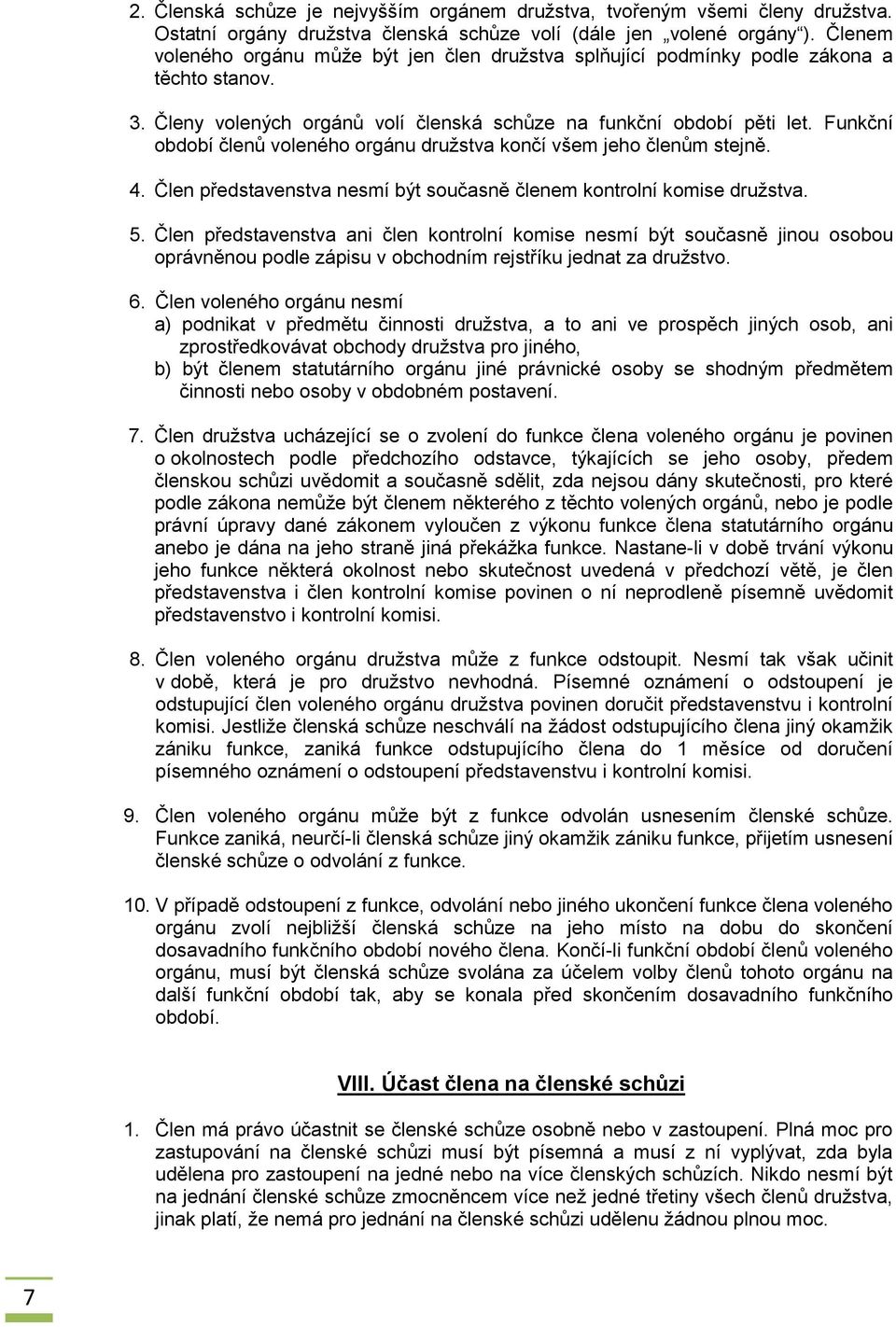 2. Členská schůze je nejvyšším orgánem družstva, tvořeným všemi členy družstva. Ostatní orgány družstva členská schůze volí (dále jen „volené orgány"). Členem voleného orgánu může být jen člen družstva splňující podmínky podle zákona a těchto stanov.

3. Členy volených orgánů volí členská schůze na funkční období pěti let. Funkční období členů voleného orgánu družstva končí všem jeho členům stejně.

4. Člen představenstva nesmí být současně členem kontrolní komise družstva.

5. Člen představenstva ani člen kontrolní komise nesmí být současně jinou osobou oprávněnou podle zápisu v obchodním rejstříku jednat za družstvo.

6. Člen voleného orgánu nesmí
a) podnikat v předmětu činnosti družstva, a to ani ve prospěch jiných osob, ani zprostředkovávat obchody družstva pro jiného,
b) být členem statutárního orgánu jiné právnické osoby se shodným předmětem činnosti nebo osoby v obdobném postavení.

7. Člen družstva ucházející se o zvolení do funkce člena voleného orgánu je povinen o okolnostech podle předchozího odstavce, týkajících se jeho osoby, předem členskou schůzi uvědomit a současně sdělit, zda nejsou dány skutečnosti, pro které podle zákona nemůže být členem některého z těchto volených orgánů, nebo je podle právní úpravy dané zákonem vyloučen z výkonu funkce člena statutárního orgánu anebo je dána na jeho straně jiná překážka funkce. Nastane-li v době trvání výkonu jeho funkce některá okolnost nebo skutečnost uvedená v předchozí větě, je člen představenstva i člen kontrolní komise povinen o ní neprodleně písemně uvědomit představenstvo i kontrolní komisi.

8. Člen voleného orgánu družstva může z funkce odstoupit. Nesmí tak však učinit v době, která je pro družstvo nevhodná. Písemné oznámení o odstoupení je odstupující člen voleného orgánu družstva povinen doručit představenstvu i kontrolní komisi. Jestliže členská schůze neschválí na žádost odstupujícího člena jiný okamžik zániku funkce, zaniká funkce odstupujícího člena do 1 měsíce od doručení písemného oznámení o odstoupení představenstvu i kontrolní komisi.

9. Člen voleného orgánu může být z funkce odvolán usnesením členské schůze. Funkce zaniká, neurčí-li členská schůze jiný okamžik zániku funkce, přijetím usnesení členské schůze o odvolání z funkce.

10. V případě odstoupení z funkce, odvolání nebo jiného ukončení funkce člena voleného orgánu zvolí nejbližší členská schůze na jeho místo na dobu do skončení dosavadního funkčního období nového člena. Končí-li funkční období členů voleného orgánu, musí být členská schůze svolána za účelem volby členů tohoto orgánu na další funkční období tak, aby se konala před skončením dosavadního funkčního období.

VIII. Účast člena na členské schůzi

1. Člen má právo účastnit se členské schůze osobně nebo v zastoupení. Plná moc pro zastupování na členské schůzi musí být písemná a musí z ní vyplývat, zda byla udělena pro zastoupení na jedné nebo na více členských schůzích. Nikdo nesmí být na jednání členské schůze zmocněncem více než jedné třetiny všech členů družstva, jinak platí, že nemá pro jednání na členské schůzi udělenu žádnou plnou moc.

7